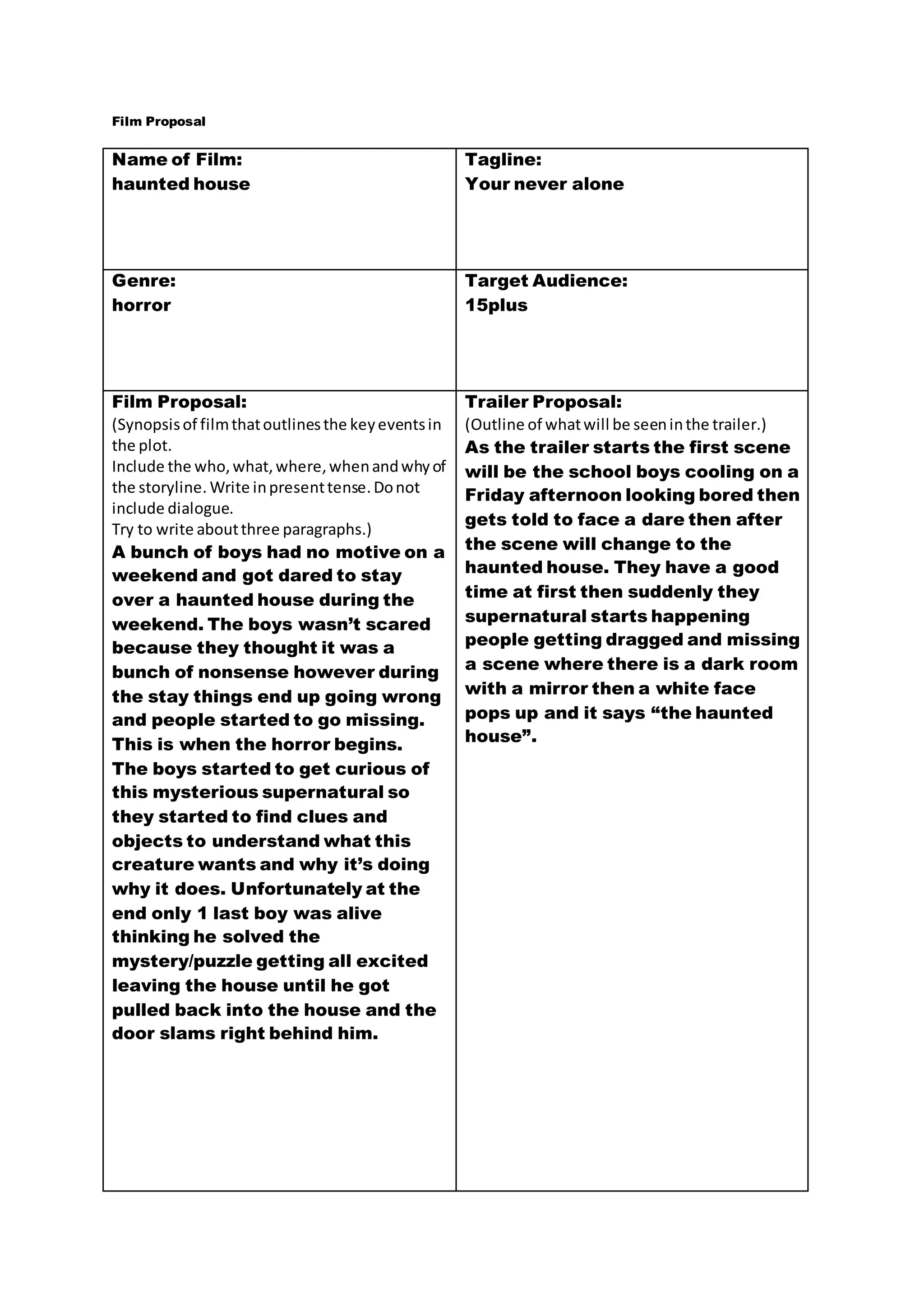 Film Proposal

| Name of Film: haunted house | Tagline: Your never alone |
|---|---|
| Genre: horror | Target Audience: 15plus |
| Film Proposal: (Synopsis of film that outlines the key events in the plot. Include the who, what, where, when and why of the storyline. Write in present tense. Do not include dialogue. Try to write about three paragraphs.) A bunch of boys had no motive on a weekend and got dared to stay over a haunted house during the weekend. The boys wasn't scared because they thought it was a bunch of nonsense however during the stay things end up going wrong and people started to go missing. This is when the horror begins. The boys started to get curious of this mysterious supernatural so they started to find clues and objects to understand what this creature wants and why it's doing why it does. Unfortunately at the end only 1 last boy was alive thinking he solved the mystery/puzzle getting all excited leaving the house until he got pulled back into the house and the door slams right behind him. | Trailer Proposal: (Outline of what will be seen in the trailer.) As the trailer starts the first scene will be the school boys cooling on a Friday afternoon looking bored then gets told to face a dare then after the scene will change to the haunted house. They have a good time at first then suddenly they supernatural starts happening people getting dragged and missing a scene where there is a dark room with a mirror then a white face pops up and it says "the haunted house". |